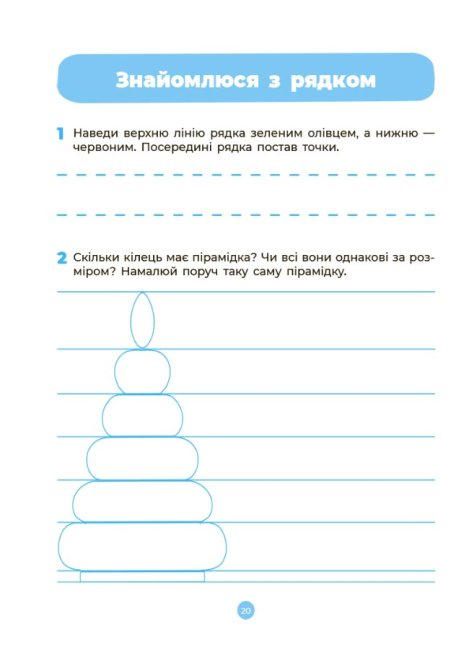 Знайомлюся з рядком

1 Наведи верхню лінію рядка зеленим олівцем, а нижню — червоним. Посередині рядка постав точки.

2 Скільки кілець має пірамідка? Чи всі вони однакові за розміром? Намалюй поруч таку саму пірамідку.

20